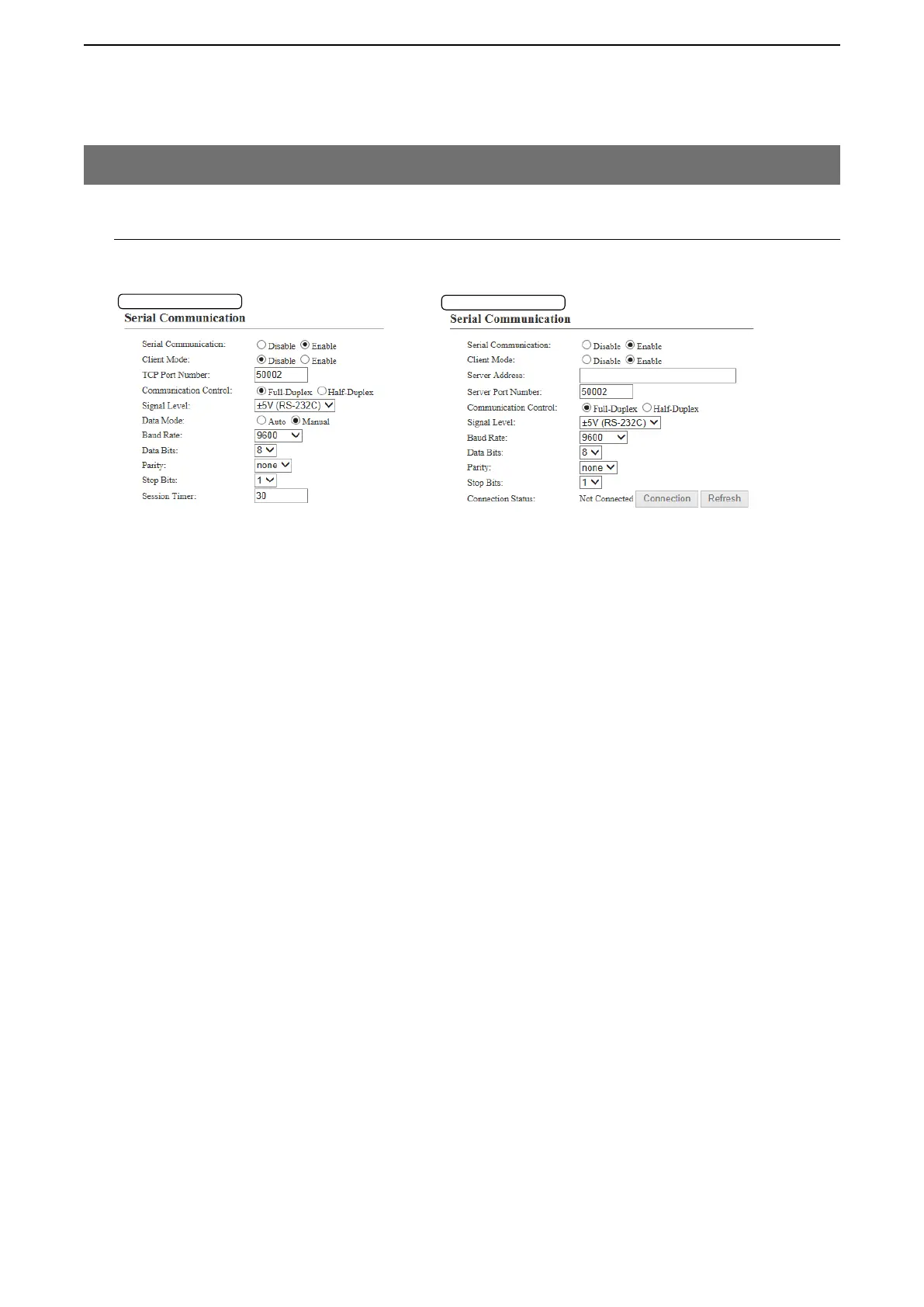 Serial Communication

Serial Communication: Disable Enable
Client Mode: Disable Enable
TCP Port Number: 50002
Communication Control: Full-Duplex Half-Duplex
Signal Level: ±5V (RS-232C)
Data Mode: Auto Manual
Baud Rate: 9600
Data Bits: 8
Parity: none
Stop Bits: 1
Session Timer: 30

Serial Communication

Serial Communication: Disable Enable
Client Mode: Disable Enable
Server Address:
Server Port Number: 50002
Communication Control: Full-Duplex Half-Duplex
Signal Level: ±5V (RS-232C)
Baud Rate: 9600
Data Bits: 8
Parity: none
Stop Bits: 1
Connection Status: Not Connected Connection Refresh